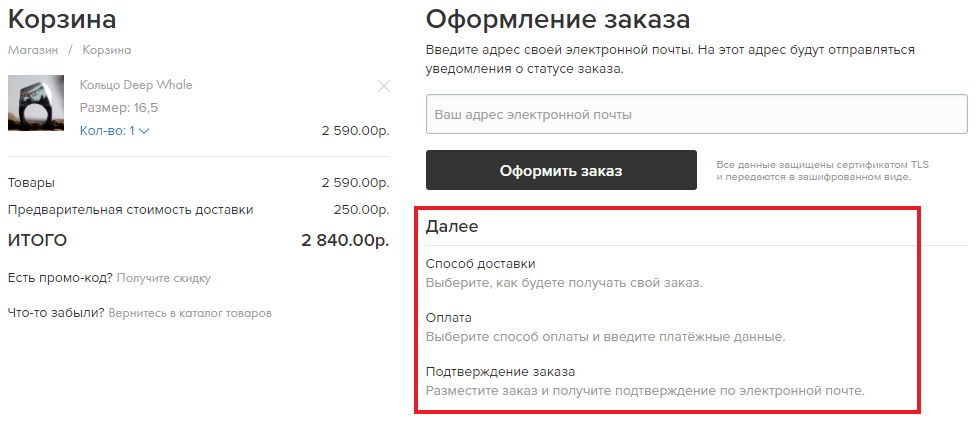 Корзина

Магазин / Корзина

Кольцо Deep Whale
Размер: 16,5
Кол-во: 1
2 590.00р.

Товары 2 590.00р.
Предварительная стоимость доставки 250.00р.
ИТОГО 2 840.00р.

Есть промо-код? Получите скидку

Что-то забыли? Вернитесь в каталог товаров

Оформление заказа

Введите адрес своей электронной почты. На этот адрес будут отправляться уведомления о статусе заказа.

Ваш адрес электронной почты

Оформить заказ

Все данные защищены сертификатом TLS и передаются в зашифрованном виде.

Далее

Способ доставки
Выберите, как будете получать свой заказ.

Оплата
Выберите способ оплаты и введите платёжные данные.

Подтверждение заказа
Разместите заказ и получите подтверждение по электронной почте.